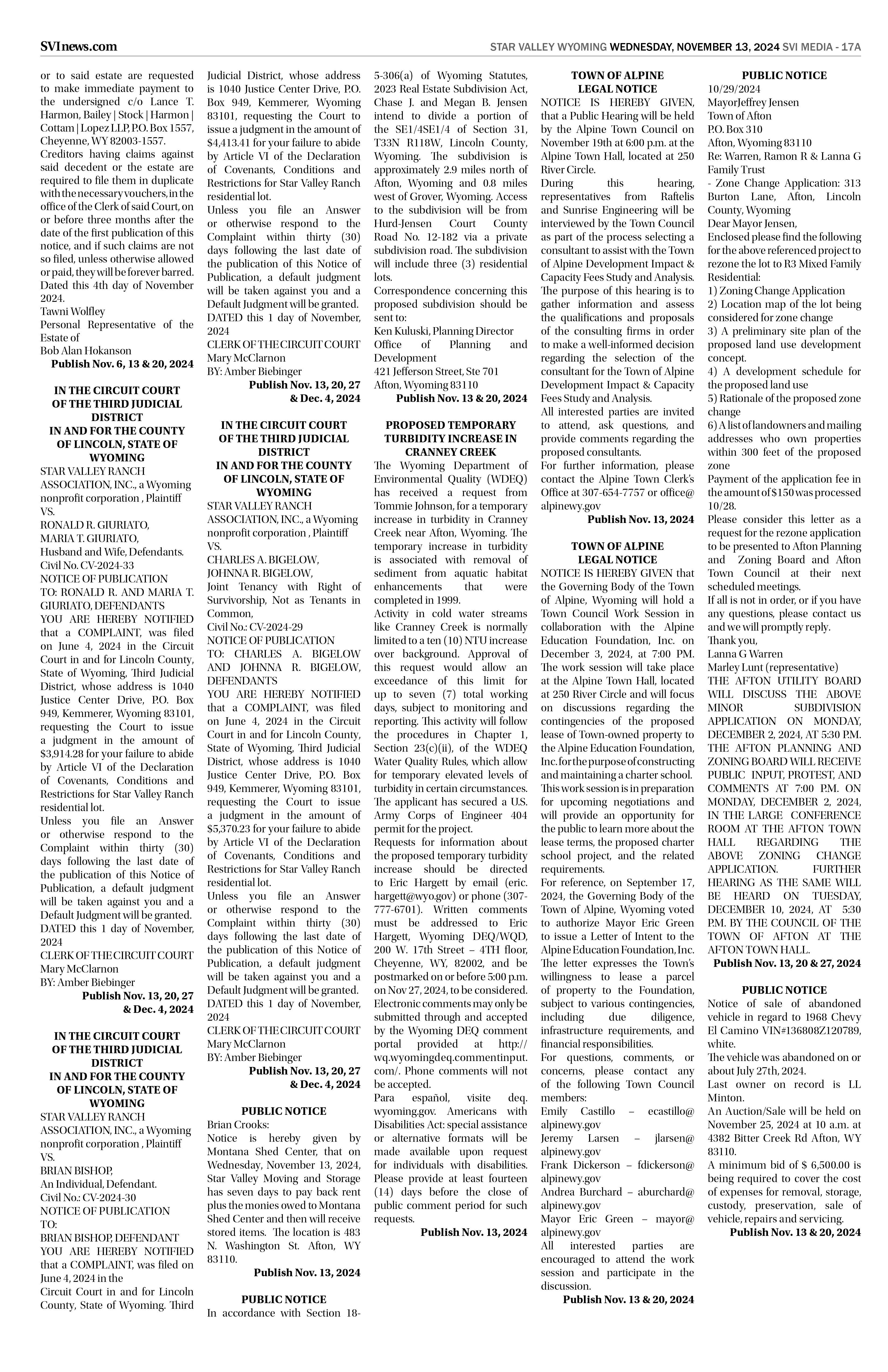 SVInews.com

STAR VALLEY WYOMING WEDNESDAY, NOVEMBER 13, 2024 SVI MEDIA - 17A

or to said estate are requested to make immediate payment to the undersigned c/o Lance T. Harmon, Bailey | Stock | Harmon | Cottam | Lopez LLP, P.O. Box 1557, Cheyenne, WY 82003-1557.
Creditors having claims against said decedent or the estate are required to file them in duplicate with the necessary vouchers, in the office of the Clerk of said Court, on or before three months after the date of the first publication of this notice, and if such claims are not so filed, unless otherwise allowed or paid, they will be forever barred.
Dated this 4th day of November 2024.
Tawni Wolfley
Personal Representative of the Estate of
Bob Alan Hokanson
Publish Nov. 6, 13 & 20, 2024

IN THE CIRCUIT COURT OF THE THIRD JUDICIAL DISTRICT
IN AND FOR THE COUNTY OF LINCOLN, STATE OF WYOMING
STAR VALLEY RANCH ASSOCIATION, INC., a Wyoming nonprofit corporation , Plaintiff
VS.
RONALD R. GIURIATO,
MARIA T. GIURIATO,
Husband and Wife, Defendants.
Civil No. CV-2024-33
NOTICE OF PUBLICATION
TO: RONALD R. AND MARIA T. GIURIATO, DEFENDANTS
YOU ARE HEREBY NOTIFIED that a COMPLAINT, was filed on June 4, 2024 in the Circuit Court in and for Lincoln County, State of Wyoming, Third Judicial District, whose address is 1040 Justice Center Drive, P.O. Box 949, Kemmerer, Wyoming 83101, requesting the Court to issue a judgment in the amount of $3,914.28 for your failure to abide by Article VI of the Declaration of Covenants, Conditions and Restrictions for Star Valley Ranch residential lot.
Unless you file an Answer or otherwise respond to the Complaint within thirty (30) days following the last date of the publication of this Notice of Publication, a default judgment will be taken against you and a Default Judgment will be granted.
DATED this 1 day of November, 2024
CLERK OF THE CIRCUIT COURT
Mary McClarnon
BY: Amber Biebinger
Publish Nov. 13, 20, 27 & Dec. 4, 2024

IN THE CIRCUIT COURT OF THE THIRD JUDICIAL DISTRICT
IN AND FOR THE COUNTY OF LINCOLN, STATE OF WYOMING
STAR VALLEY RANCH ASSOCIATION, INC., a Wyoming nonprofit corporation , Plaintiff
VS.
BRIAN BISHOP,
An Individual, Defendant.
Civil No.: CV-2024-30
NOTICE OF PUBLICATION
TO:
BRIAN BISHOP, DEFENDANT
YOU ARE HEREBY NOTIFIED that a COMPLAINT, was filed on June 4, 2024 in the
Circuit Court in and for Lincoln County, State of Wyoming. Third Judicial District, whose address is 1040 Justice Center Drive, P.O. Box 949, Kemmerer, Wyoming 83101, requesting the Court to issue a judgment in the amount of $4,413.41 for your failure to abide by Article VI of the Declaration of Covenants, Conditions and Restrictions for Star Valley Ranch residential lot.
Unless you file an Answer or otherwise respond to the Complaint within thirty (30) days following the last date of the publication of this Notice of Publication, a default judgment will be taken against you and a Default Judgment will be granted.
DATED this 1 day of November, 2024
CLERK OF THE CIRCUIT COURT
Mary McClarnon
BY: Amber Biebinger
Publish Nov. 13, 20, 27 & Dec. 4, 2024

IN THE CIRCUIT COURT OF THE THIRD JUDICIAL DISTRICT
IN AND FOR THE COUNTY OF LINCOLN, STATE OF WYOMING
STAR VALLEY RANCH ASSOCIATION, INC., a Wyoming nonprofit corporation , Plaintiff
VS.
CHARLES A. BIGELOW,
JOHNNA R. BIGELOW,
Joint Tenancy with Right of Survivorship, Not as Tenants in Common,
Civil No.: CV-2024-29
NOTICE OF PUBLICATION
TO: CHARLES A. BIGELOW AND JOHNNA R. BIGELOW, DEFENDANTS
YOU ARE HEREBY NOTIFIED that a COMPLAINT, was filed on June 4, 2024 in the Circuit Court in and for Lincoln County, State of Wyoming, Third Judicial District, whose address is 1040 Justice Center Drive, P.O. Box 949, Kemmerer, Wyoming 83101, requesting the Court to issue a judgment in the amount of $5,370.23 for your failure to abide by Article VI of the Declaration of Covenants, Conditions and Restrictions for Star Valley Ranch residential lot.
Unless you file an Answer or otherwise respond to the Complaint within thirty (30) days following the last date of the publication of this Notice of Publication, a default judgment will be taken against you and a Default Judgment will be granted.
DATED this 1 day of November, 2024
CLERK OF THE CIRCUIT COURT
Mary McClarnon
BY: Amber Biebinger
Publish Nov. 13, 20, 27 & Dec. 4, 2024

PUBLIC NOTICE
Brian Crooks:
Notice is hereby given by Montana Shed Center, that on Wednesday, November 13, 2024, Star Valley Moving and Storage has seven days to pay back rent plus the monies owed to Montana Shed Center and then will receive stored items. The location is 483 N. Washington St. Afton, WY 83110.
Publish Nov. 13, 2024

PUBLIC NOTICE
In accordance with Section 18-5-306(a) of Wyoming Statutes, 2023 Real Estate Subdivision Act, Chase J. and Megan B. Jensen intend to divide a portion of the SE1/4SE1/4 of Section 31, T33N R118W, Lincoln County, Wyoming. The subdivision is approximately 2.9 miles north of Afton, Wyoming and 0.8 miles west of Grover, Wyoming. Access to the subdivision will be from Hurd-Jensen Court County Road No. 12-182 via a private subdivision road. The subdivision will include three (3) residential lots.
Correspondence concerning this proposed subdivision should be sent to:
Ken Kuluski, Planning Director
Office of Planning and Development
421 Jefferson Street, Ste 701
Afton, Wyoming 83110
Publish Nov. 13 & 20, 2024

PROPOSED TEMPORARY TURBIDITY INCREASE IN CRANNEY CREEK
The Wyoming Department of Environmental Quality (WDEQ) has received a request from Tommie Johnson, for a temporary increase in turbidity in Cranney Creek near Afton, Wyoming. The temporary increase in turbidity is associated with removal of sediment from aquatic habitat enhancements that were completed in 1999.
Activity in cold water streams like Cranney Creek is normally limited to a ten (10) NTU increase over background. Approval of this request would allow an exceedance of this limit for up to seven (7) total working days, subject to monitoring and reporting. This activity will follow the procedures in Chapter 1, Section 23(c)(ii), of the WDEQ Water Quality Rules, which allow for temporary elevated levels of turbidity in certain circumstances. The applicant has secured a U.S. Army Corps of Engineer 404 permit for the project.
Requests for information about the proposed temporary turbidity increase should be directed to Eric Hargett by email (eric.hargett@wyo.gov) or phone (307-777-6701). Written comments must be addressed to Eric Hargett, Wyoming DEQ/WQD, 200 W. 17th Street – 4TH floor, Cheyenne, WY, 82002, and be postmarked on or before 5:00 p.m. on Nov 27, 2024, to be considered. Electronic comments may only be submitted through and accepted by the Wyoming DEQ comment portal provided at http://wq.wyomingdeq.commentinput.com/. Phone comments will not be accepted.
Para español, visite deq.wyoming.gov. Americans with Disabilities Act: special assistance or alternative formats will be made available upon request for individuals with disabilities. Please provide at least fourteen (14) days before the close of public comment period for such requests.
Publish Nov. 13, 2024

TOWN OF ALPINE
LEGAL NOTICE
NOTICE IS HEREBY GIVEN, that a Public Hearing will be held by the Alpine Town Council on November 19th at 6:00 p.m. at the Alpine Town Hall, located at 250 River Circle.
During this hearing, representatives from Raftelis and Sunrise Engineering will be interviewed by the Town Council as part of the process selecting a consultant to assist with the Town of Alpine Development Impact & Capacity Fees Study and Analysis. The purpose of this hearing is to gather information and assess the qualifications and proposals of the consulting firms in order to make a well-informed decision regarding the selection of the consultant for the Town of Alpine Development Impact & Capacity Fees Study and Analysis.
All interested parties are invited to attend, ask questions, and provide comments regarding the proposed consultants.
For further information, please contact the Alpine Town Clerk's Office at 307-654-7757 or office@alpinewy.gov
Publish Nov. 13, 2024

TOWN OF ALPINE
LEGAL NOTICE
NOTICE IS HEREBY GIVEN that the Governing Body of the Town of Alpine, Wyoming will hold a Town Council Work Session in collaboration with the Alpine Education Foundation, Inc. on December 3, 2024, at 7:00 PM. The work session will take place at the Alpine Town Hall, located at 250 River Circle and will focus on discussions regarding the contingencies of the proposed lease of Town-owned property to the Alpine Education Foundation, Inc. for the purpose of constructing and maintaining a charter school. This work session is in preparation for upcoming negotiations and will provide an opportunity for the public to learn more about the lease terms, the proposed charter school project, and the related requirements.
For reference, on September 17, 2024, the Governing Body of the Town of Alpine, Wyoming voted to authorize Mayor Eric Green to issue a Letter of Intent to the Alpine Education Foundation, Inc. The letter expresses the Town's willingness to lease a parcel of property to the Foundation, subject to various contingencies, including due diligence, infrastructure requirements, and financial responsibilities.
For questions, comments, or concerns, please contact any of the following Town Council members:
Emily Castillo – ecastillo@alpinewy.gov
Jeremy Larsen – jlarsen@alpinewy.gov
Frank Dickerson – fdickerson@alpinewy.gov
Andrea Burchard – aburchard@alpinewy.gov
Mayor Eric Green – mayor@alpinewy.gov
All interested parties are encouraged to attend the work session and participate in the discussion.
Publish Nov. 13 & 20, 2024

PUBLIC NOTICE
10/29/2024
MayorJeffrey Jensen
Town of Afton
P.O. Box 310
Afton, Wyoming 83110
Re: Warren, Ramon R & Lanna G Family Trust
- Zone Change Application: 313 Burton Lane, Afton, Lincoln County, Wyoming
Dear Mayor Jensen,
Enclosed please find the following for the above referenced project to rezone the lot to R3 Mixed Family Residential:
1) Zoning Change Application
2) Location map of the lot being considered for zone change
3) A preliminary site plan of the proposed land use development concept.
4) A development schedule for the proposed land use
5) Rationale of the proposed zone change
6) A list of landowners and mailing addresses who own properties within 300 feet of the proposed zone
Payment of the application fee in the amount of $150 was processed 10/28.
Please consider this letter as a request for the rezone application to be presented to Afton Planning and Zoning Board and Afton Town Council at their next scheduled meetings.
If all is not in order, or if you have any questions, please contact us and we will promptly reply.
Thank you,
Lanna G Warren
Marley Lunt (representative)
THE AFTON UTILITY BOARD WILL DISCUSS THE ABOVE MINOR SUBDIVISION APPLICATION ON MONDAY, DECEMBER 2, 2024, AT 5:30 P.M. THE AFTON PLANNING AND ZONING BOARD WILL RECEIVE PUBLIC INPUT, PROTEST, AND COMMENTS AT 7:00 P.M. ON MONDAY, DECEMBER 2, 2024, IN THE LARGE CONFERENCE ROOM AT THE AFTON TOWN HALL REGARDING THE ABOVE ZONING CHANGE APPLICATION. FURTHER HEARING AS THE SAME WILL BE HEARD ON TUESDAY, DECEMBER 10, 2024, AT 5:30 P.M. BY THE COUNCIL OF THE TOWN OF AFTON AT THE AFTON TOWN HALL.
Publish Nov. 13, 20 & 27, 2024

PUBLIC NOTICE
Notice of sale of abandoned vehicle in regard to 1968 Chevy El Camino VIN#136808Z120789, white.
The vehicle was abandoned on or about July 27th, 2024.
Last owner on record is LL Minton.
An Auction/Sale will be held on November 25, 2024 at 10 a.m. at 4382 Bitter Creek Rd Afton, WY 83110.
A minimum bid of $ 6,500.00 is being required to cover the cost of expenses for removal, storage, custody, preservation, sale of vehicle, repairs and servicing.
Publish Nov. 13 & 20, 2024